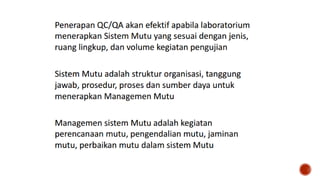 Penerapan QC/QA akan efektif apabila laboratorium menerapkan Sistem Mutu yang sesuai dengan jenis, ruang lingkup, dan volume kegiatan pengujian

Sistem Mutu adalah struktur organisasi, tanggung jawab, prosedur, proses dan sumber daya untuk menerapkan Managemen Mutu

Managemen sistem Mutu adalah kegiatan perencanaan mutu, pengendalian mutu, jaminan mutu, perbaikan mutu dalam sistem Mutu